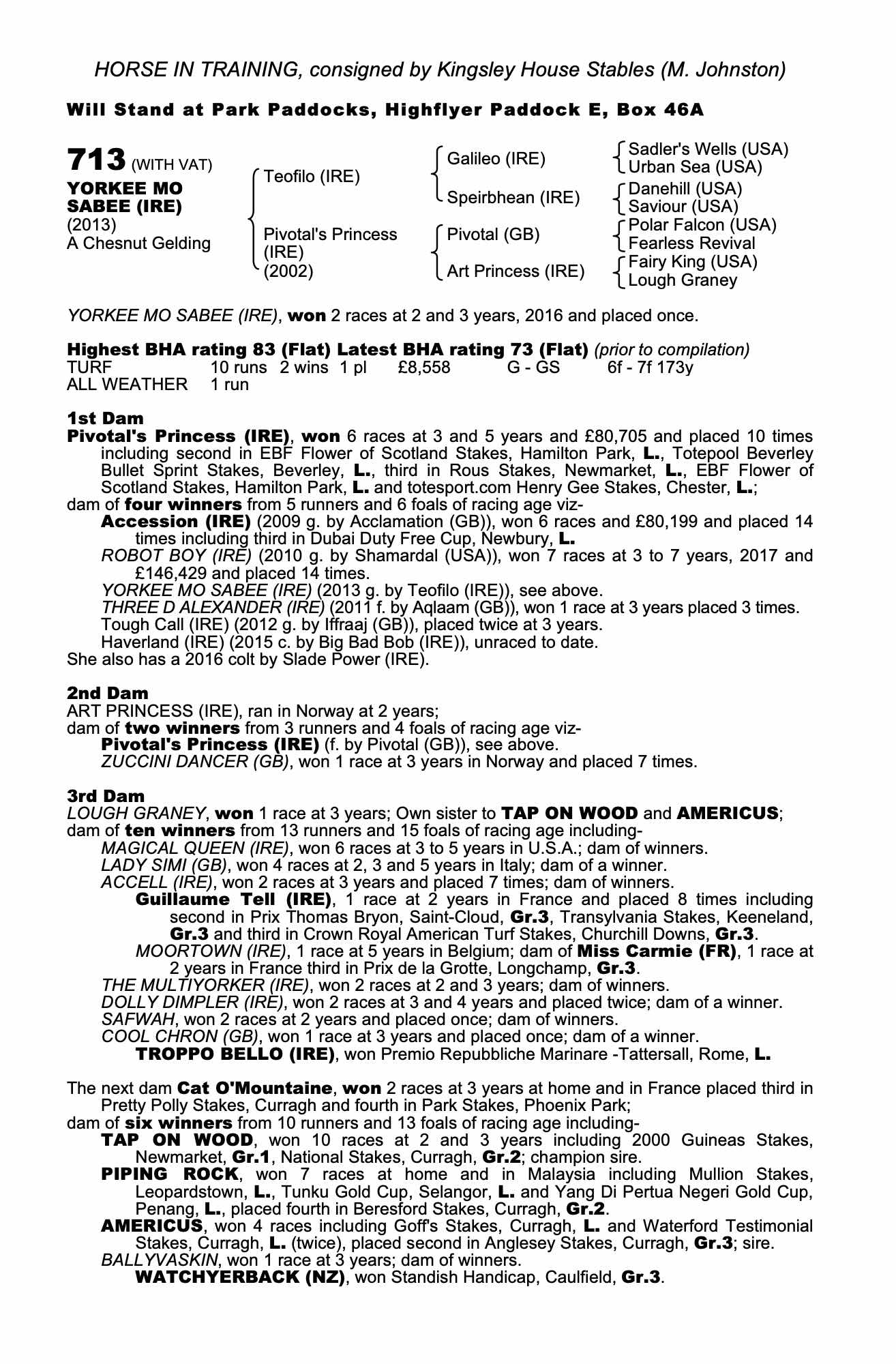 HORSE IN TRAINING, consigned by Kingsley House Stables (M. Johnston)

Will Stand at Park Paddocks, Highflyer Paddock E, Box 46A

713 (WITH VAT)
YORKEE MO SABEE (IRE)
(2013)
A Chesnut Gelding

Teofilo (IRE)
Pivotal's Princess (IRE) (2002)

Galileo (IRE)
Speirbhean (IRE)
Pivotal (GB)
Art Princess (IRE)

Sadler's Wells (USA)
Urban Sea (USA)
Danehill (USA)
Saviour (USA)
Polar Falcon (USA)
Fearless Revival
Fairy King (USA)
Lough Graney

YORKEE MO SABEE (IRE), won 2 races at 2 and 3 years, 2016 and placed once.

Highest BHA rating 83 (Flat) Latest BHA rating 73 (Flat) (prior to compilation)

| TURF | 10 runs | 2 wins | 1 pl | £8,558 | G - GS | 6f - 7f 173y |
|---|---|---|---|---|---|---|
| ALL WEATHER | 1 run | | | | | |

1st Dam
Pivotal's Princess (IRE), won 6 races at 3 and 5 years and £80,705 and placed 10 times including second in EBF Flower of Scotland Stakes, Hamilton Park, L., Totepool Beverley Bullet Sprint Stakes, Beverley, L., third in Rous Stakes, Newmarket, L., EBF Flower of Scotland Stakes, Hamilton Park, L. and totesport.com Henry Gee Stakes, Chester, L.;
dam of four winners from 5 runners and 6 foals of racing age viz-
Accession (IRE) (2009 g. by Acclamation (GB)), won 6 races and £80,199 and placed 14 times including third in Dubai Duty Free Cup, Newbury, L.
ROBOT BOY (IRE) (2010 g. by Shamardal (USA)), won 7 races at 3 to 7 years, 2017 and £146,429 and placed 14 times.
YORKEE MO SABEE (IRE) (2013 g. by Teofilo (IRE)), see above.
THREE D ALEXANDER (IRE) (2011 f. by Aqlaam (GB)), won 1 race at 3 years placed 3 times.
Tough Call (IRE) (2012 g. by Iffraaj (GB)), placed twice at 3 years.
Haverland (IRE) (2015 c. by Big Bad Bob (IRE)), unraced to date.
She also has a 2016 colt by Slade Power (IRE).

2nd Dam
ART PRINCESS (IRE), ran in Norway at 2 years;
dam of two winners from 3 runners and 4 foals of racing age viz-
Pivotal's Princess (IRE) (f. by Pivotal (GB)), see above.
ZUCCINI DANCER (GB), won 1 race at 3 years in Norway and placed 7 times.

3rd Dam
LOUGH GRANEY, won 1 race at 3 years; Own sister to TAP ON WOOD and AMERICUS;
dam of ten winners from 13 runners and 15 foals of racing age including-
MAGICAL QUEEN (IRE), won 6 races at 3 to 5 years in U.S.A.; dam of winners.
LADY SIMI (GB), won 4 races at 2, 3 and 5 years in Italy; dam of a winner.
ACCELL (IRE), won 2 races at 3 years and placed 7 times; dam of winners.
Guillaume Tell (IRE), 1 race at 2 years in France and placed 8 times including second in Prix Thomas Bryon, Saint-Cloud, Gr.3, Transylvania Stakes, Keeneland, Gr.3 and third in Crown Royal American Turf Stakes, Churchill Downs, Gr.3.
MOORTOWN (IRE), 1 race at 5 years in Belgium; dam of Miss Carmie (FR), 1 race at 2 years in France third in Prix de la Grotte, Longchamp, Gr.3.
THE MULTIYORKER (IRE), won 2 races at 2 and 3 years; dam of winners.
DOLLY DIMPLER (IRE), won 2 races at 3 and 4 years and placed twice; dam of a winner.
SAFWAH, won 2 races at 2 years and placed once; dam of winners.
COOL CHRON (GB), won 1 race at 3 years and placed once; dam of a winner.
TROPPO BELLO (IRE), won Premio Repubbliche Marinare -Tattersall, Rome, L.

The next dam Cat O'Mountaine, won 2 races at 3 years at home and in France placed third in Pretty Polly Stakes, Curragh and fourth in Park Stakes, Phoenix Park;
dam of six winners from 10 runners and 13 foals of racing age including-
TAP ON WOOD, won 10 races at 2 and 3 years including 2000 Guineas Stakes, Newmarket, Gr.1, National Stakes, Curragh, Gr.2; champion sire.
PIPING ROCK, won 7 races at home and in Malaysia including Mullion Stakes, Leopardstown, L., Tunku Gold Cup, Selangor, L. and Yang Di Pertua Negeri Gold Cup, Penang, L., placed fourth in Beresford Stakes, Curragh, Gr.2.
AMERICUS, won 4 races including Goff's Stakes, Curragh, L. and Waterford Testimonial Stakes, Curragh, L. (twice), placed second in Anglesey Stakes, Curragh, Gr.3; sire.
BALLYVASKIN, won 1 race at 3 years; dam of winners.
WATCHYERBACK (NZ), won Standish Handicap, Caulfield, Gr.3.